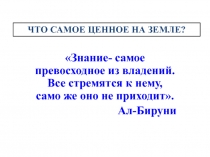 ЧТО САМОЕ ЦЕННОЕ НА ЗЕМЛЕ?

«Знание- самое превосходное из владений. Все стремятся к нему, само же оно не приходит».

Ал-Бируни